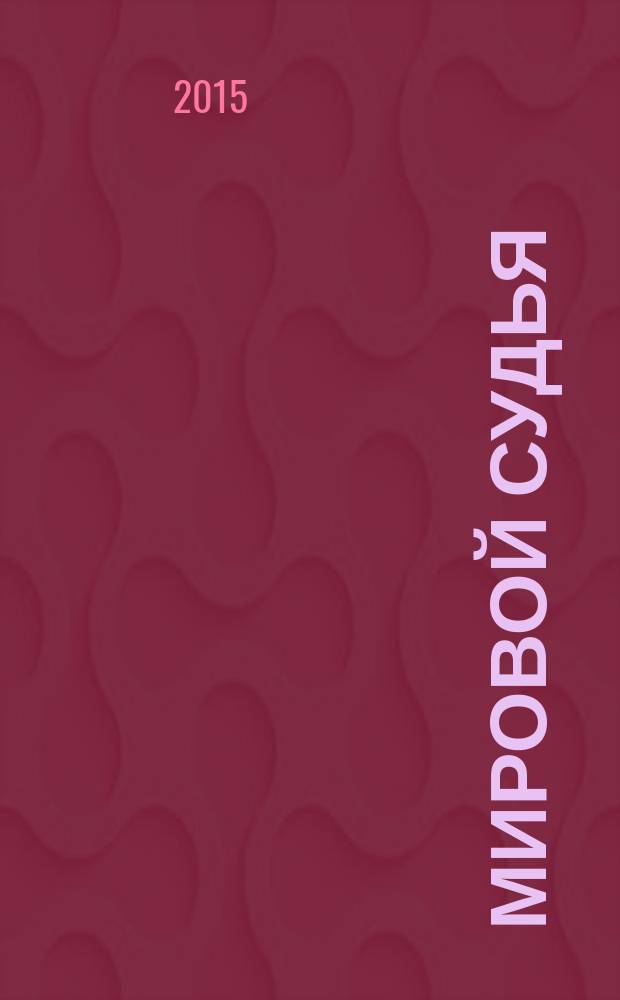 2015

МИРОВОЙ СУДЬЯ